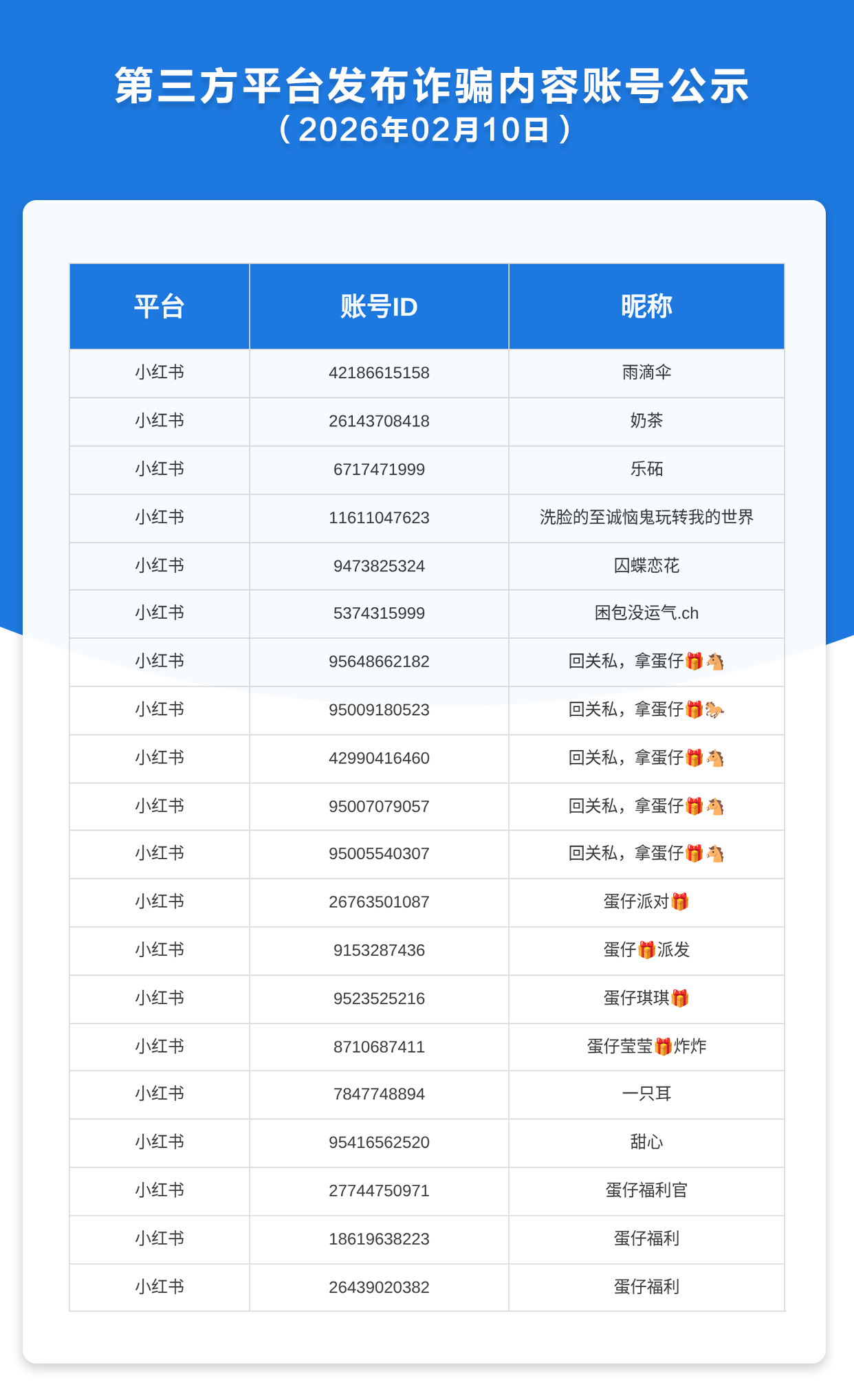 第三方平台发布诈骗内容账号公示
（2026年02月10日）

| 平台 | 账号ID | 昵称 |
|---|---|---|
| 小红书 | 42186615158 | 雨滴伞 |
| 小红书 | 26143708418 | 奶茶 |
| 小红书 | 6717471999 | 乐砳 |
| 小红书 | 11611047623 | 洗脸的至诚恼鬼玩转我的世界 |
| 小红书 | 9473825324 | 囚蝶恋花 |
| 小红书 | 5374315999 | 困包没运气.ch |
| 小红书 | 95648662182 | 回关私，拿蛋仔🎁🐴 |
| 小红书 | 95009180523 | 回关私，拿蛋仔🎁🐎 |
| 小红书 | 42990416460 | 回关私，拿蛋仔🎁🐴 |
| 小红书 | 95007079057 | 回关私，拿蛋仔🎁🐴 |
| 小红书 | 95005540307 | 回关私，拿蛋仔🎁🐴 |
| 小红书 | 26763501087 | 蛋仔派对🎁 |
| 小红书 | 9153287436 | 蛋仔🎁派发 |
| 小红书 | 9523525216 | 蛋仔琪琪🎁 |
| 小红书 | 8710687411 | 蛋仔莹莹🎁炸炸 |
| 小红书 | 7847748894 | 一只耳 |
| 小红书 | 95416562520 | 甜心 |
| 小红书 | 27744750971 | 蛋仔福利官 |
| 小红书 | 18619638223 | 蛋仔福利 |
| 小红书 | 26439020382 | 蛋仔福利 |